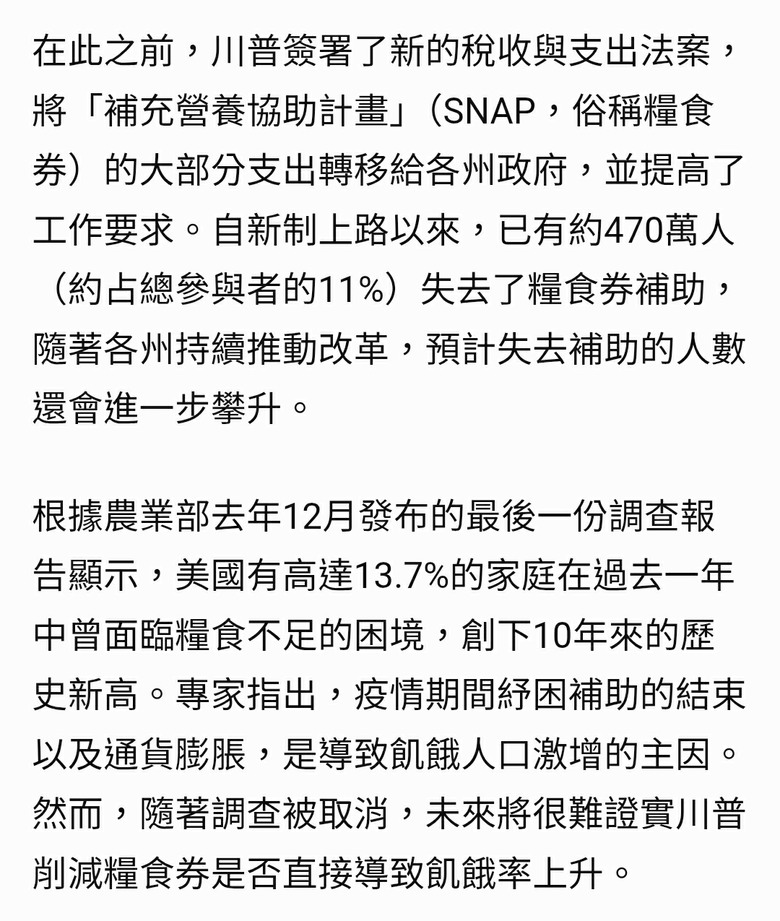 在此之前，川普簽署了新的稅收與支出法案，將「補充營養協助計畫」（SNAP，俗稱糧食券）的大部分支出轉移給各州政府，並提高了工作要求。自新制上路以來，已有約470萬人（約占總參與者的11%）失去了糧食券補助，隨著各州持續推動改革，預計失去補助的人數還會進一步攀升。

根據農業部去年12月發布的最後一份調查報告顯示，美國有高達13.7%的家庭在過去一年中曾面臨糧食不足的困境，創下10年來的歷史新高。專家指出，疫情期間紓困補助的結束以及通貨膨脹，是導致飢餓人口激增的主因。然而，隨著調查被取消，未來將很難證實川普削減糧食券是否直接導致飢餓率上升。